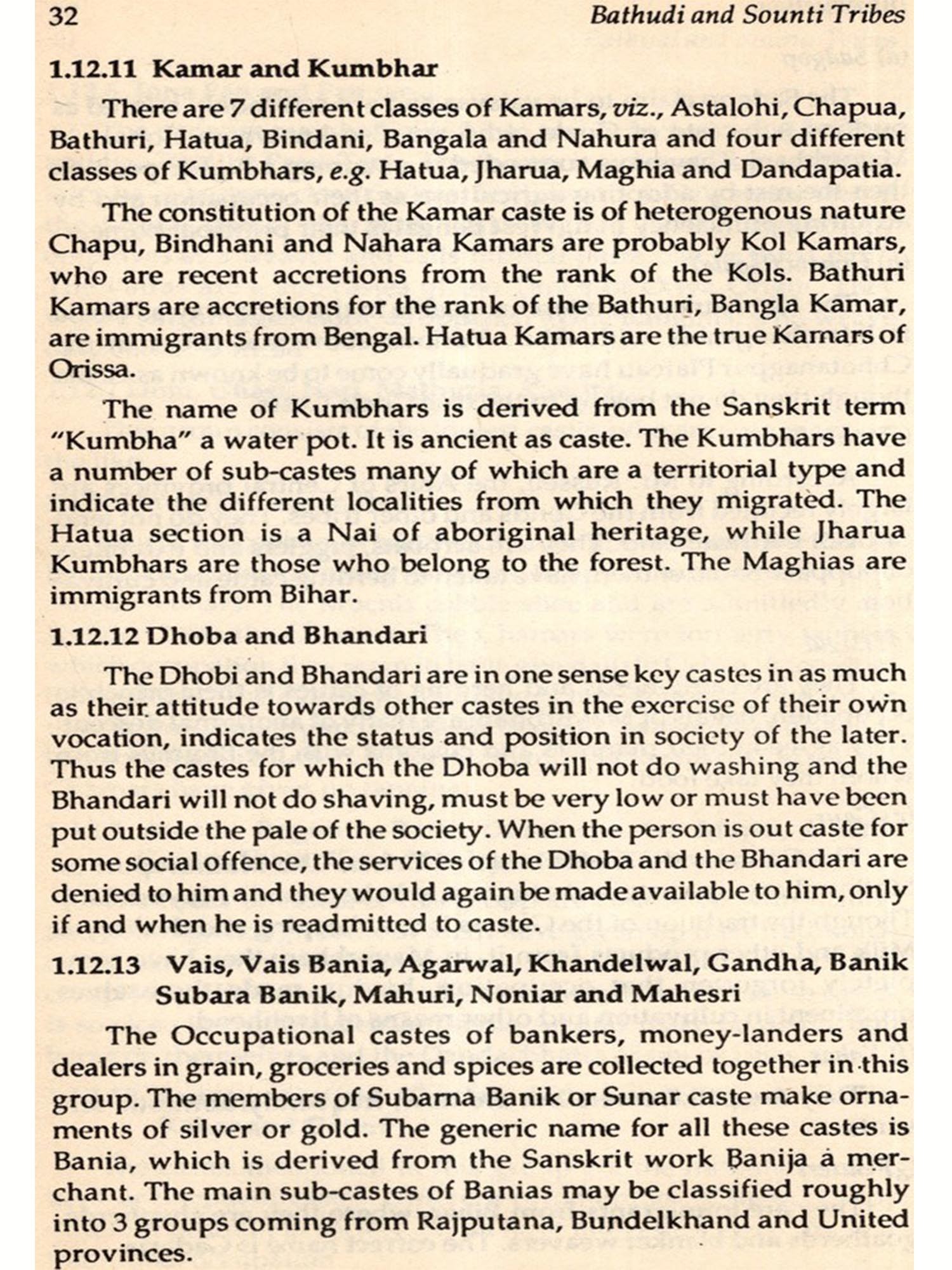 32 Bathudi and Sounti Tribes

1.12.11 Kamar and Kumbhar

There are 7 different classes of Kamars, viz., Astalohi, Chapua, Bathuri, Hatua, Bindani, Bangala and Nahura and four different classes of Kumbhars, e.g. Hatua, Jharua, Maghia and Dandapatia.

The constitution of the Kamar caste is of heterogenous nature Chapu, Bindhani and Nahara Kamars are probably Kol Kamars, who are recent accretions from the rank of the Kols. Bathuri Kamars are accretions for the rank of the Bathuri, Bangla Kamar, are immigrants from Bengal. Hatua Kamars are the true Karnars of Orissa.

The name of Kumbhars is derived from the Sanskrit term "Kumbha" a water pot. It is ancient as caste. The Kumbhars have a number of sub-castes many of which are a territorial type and indicate the different localities from which they migrated. The Hatua section is a Nai of aboriginal heritage, while Jharua Kumbhars are those who belong to the forest. The Maghias are immigrants from Bihar.

1.12.12 Dhoba and Bhandari

The Dhobi and Bhandari are in one sense key castes in as much as their attitude towards other castes in the exercise of their own vocation, indicates the status and position in society of the later. Thus the castes for which the Dhoba will not do washing and the Bhandari will not do shaving, must be very low or must have been put outside the pale of the society. When the person is out caste for some social offence, the services of the Dhoba and the Bhandari are denied to him and they would again be made available to him, only if and when he is readmitted to caste.

1.12.13 Vais, Vais Bania, Agarwal, Khandelwal, Gandha, Banik Subara Banik, Mahuri, Noniar and Mahesri

The Occupational castes of bankers, money-landers and dealers in grain, groceries and spices are collected together in this group. The members of Subarna Banik or Sunar caste make ornaments of silver or gold. The generic name for all these castes is Bania, which is derived from the Sanskrit work Banija a merchant. The main sub-castes of Banias may be classified roughly into 3 groups coming from Rajputana, Bundelkhand and United provinces.